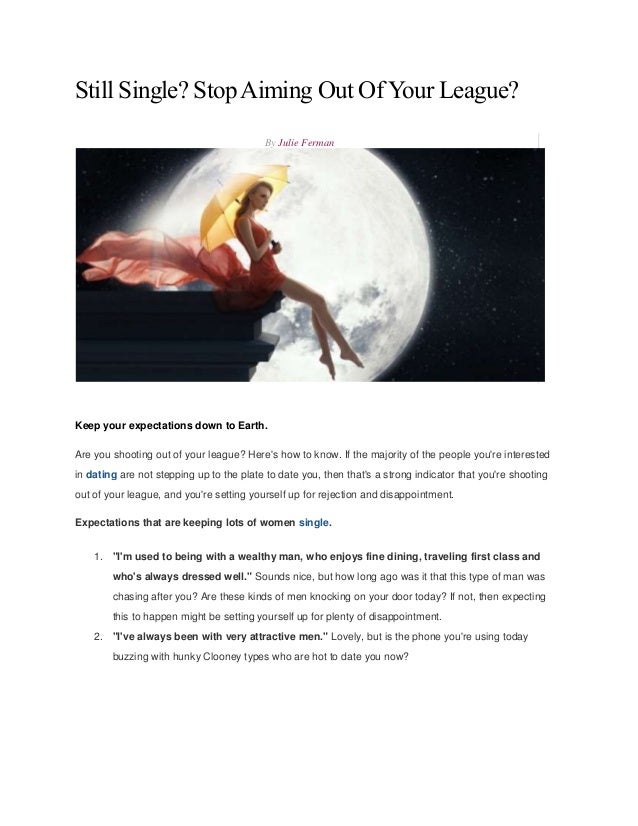 Still Single? Stop Aiming Out Of Your League?

By Julie Ferman

Keep your expectations down to Earth.

Are you shooting out of your league? Here's how to know. If the majority of the people you're interested in dating are not stepping up to the plate to date you, then that's a strong indicator that you're shooting out of your league, and you're setting yourself up for rejection and disappointment.

Expectations that are keeping lots of women single.

1. "I'm used to being with a wealthy man, who enjoys fine dining, traveling first class and who's always dressed well." Sounds nice, but how long ago was it that this type of man was chasing after you? Are these kinds of men knocking on your door today? If not, then expecting this to happen might be setting yourself up for plenty of disappointment.
2. "I've always been with very attractive men." Lovely, but is the phone you're using today buzzing with hunky Clooney types who are hot to date you now?